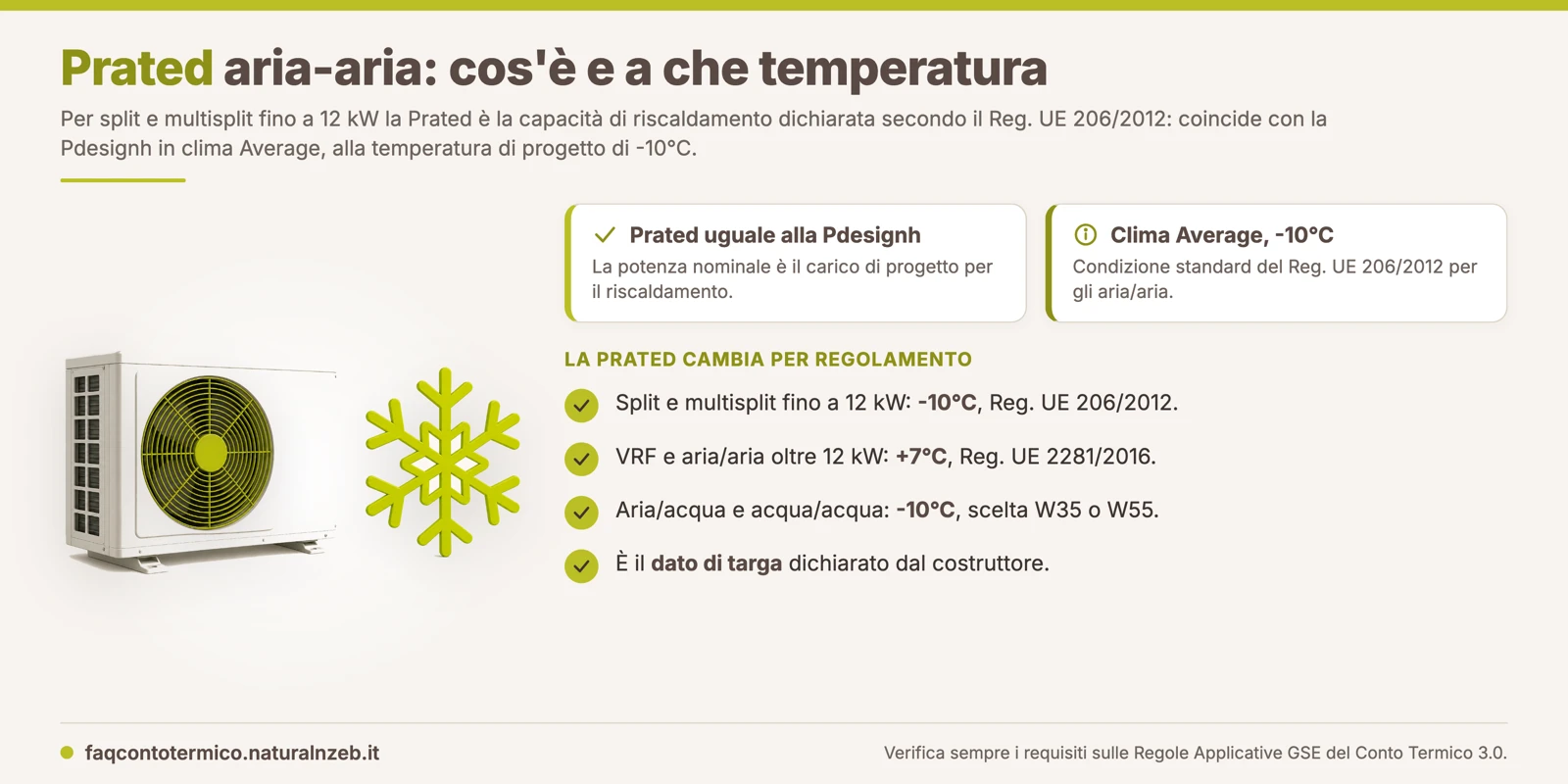 Prated aria-aria: cos'è e a che temperatura

Per split e multisplit fino a 12 kW la Prated è la capacità di riscaldamento dichiarata secondo il Reg. UE 206/2012: coincide con la Pdesignh in clima Average, alla temperatura di progetto di -10°C.

Prated uguale alla Pdesignh
La potenza nominale è il carico di progetto per il riscaldamento.

Clima Average, -10°C
Condizione standard del Reg. UE 206/2012 per gli aria/aria.

LA PRATED CAMBIA PER REGOLAMENTO

Split e multisplit fino a 12 kW: -10°C, Reg. UE 206/2012.

VRF e aria/aria oltre 12 kW: +7°C, Reg. UE 2281/2016.

Aria/acqua e acqua/acqua: -10°C, scelta W35 o W55.

È il dato di targa dichiarato dal costruttore.

faqcontotermico.naturalnzeb.it

Verifica sempre i requisiti sulle Regole Applicative GSE del Conto Termico 3.0.